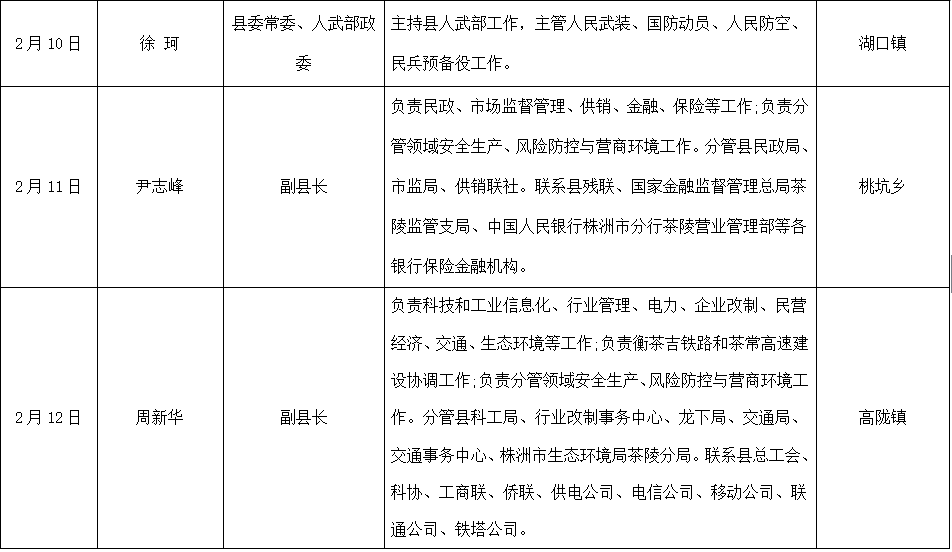 | 2月10日 | 徐 珂 | 县委常委、人武部政委 | 主持县人武部工作，主管人民武装、国防动员、人民防空、民兵预备役工作。 | 湖口镇 |
|---|---|---|---|---|
| 2月11日 | 尹志峰 | 副县长 | 负责民政、市场监督管理、供销、金融、保险等工作;负责分管领域安全生产、风险防控与营商环境工作。分管县民政局、市监局、供销联社。联系县残联、国家金融监督管理总局茶陵监管支局、中国人民银行株洲市分行茶陵营业管理部等各银行保险金融机构。 | 桃坑乡 |
| 2月12日 | 周新华 | 副县长 | 负责科技和工业信息化、行业管理、电力、企业改制、民营经济、交通、生态环境等工作;负责衡茶吉铁路和茶常高速建设协调工作;负责分管领域安全生产、风险防控与营商环境工作。分管县科工局、行业改制事务中心、龙下局、交通局、交通事务中心、株洲市生态环境局茶陵分局。联系县总工会、科协、工商联、侨联、供电公司、电信公司、移动公司、联通公司、铁塔公司。 | 高陇镇 |